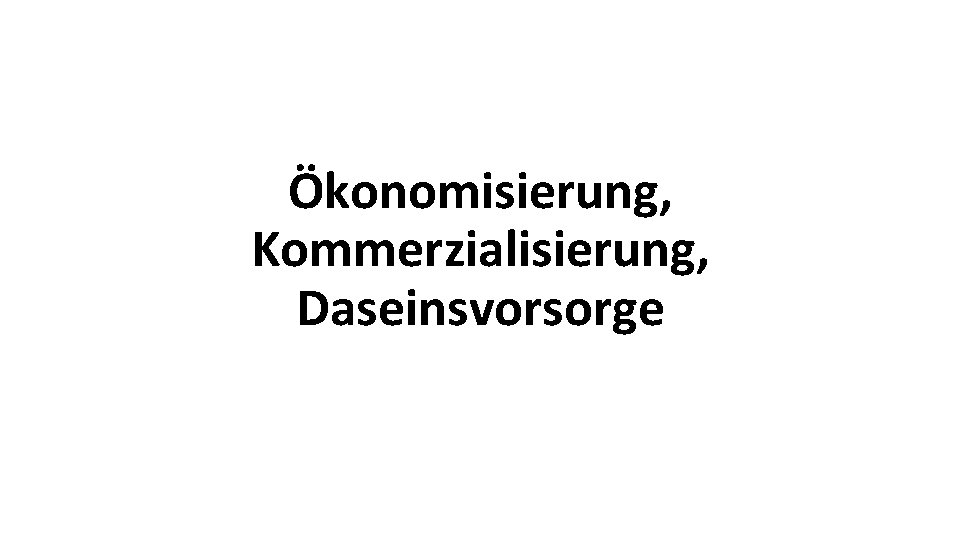 Ökonomisierung,
Kommerzialisierung,
Daseinsvorsorge